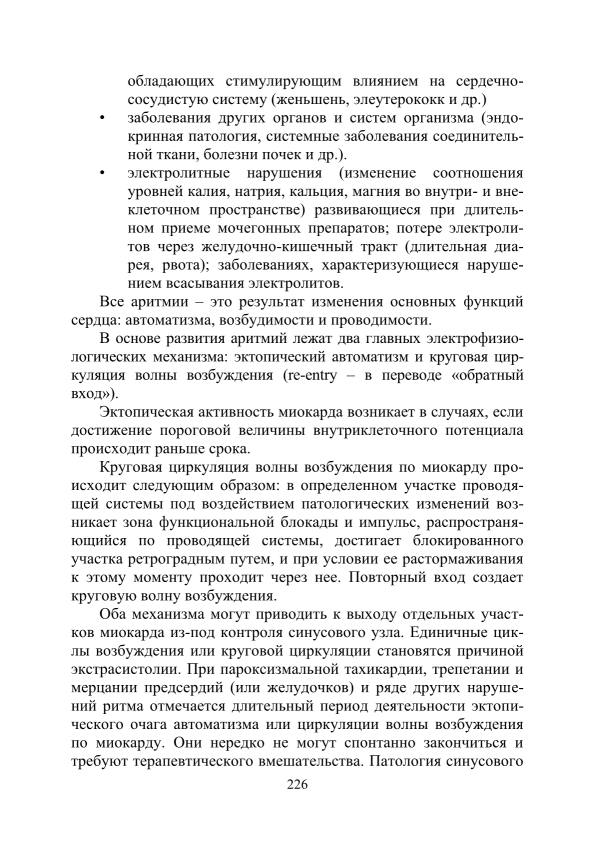 обладающих стимулирующим влиянием на сердечно-сосудистую систему (женьшень, элеутерококк и др.)
• заболевания других органов и систем организма (эндокринная патология, системные заболевания соединительной ткани, болезни почек и др.).
• электролитные нарушения (изменение соотношения уровней калия, натрия, кальция, магния во внутри- и внеклеточном пространстве) развивающиеся при длительном приеме мочегонных препаратов; потере электролитов через желудочно-кишечный тракт (длительная диарея, рвота); заболеваниях, характеризующиеся нарушением всасывания электролитов.

Все аритмии – это результат изменения основных функций сердца: автоматизма, возбудимости и проводимости.

В основе развития аритмий лежат два главных электрофизиологических механизма: эктопический автоматизм и круговая циркуляция волны возбуждения (re-entry – в переводе «обратный вход»).

Эктопическая активность миокарда возникает в случаях, если достижение пороговой величины внутриклеточного потенциала происходит раньше срока.

Круговая циркуляция волны возбуждения по миокарду происходит следующим образом: в определенном участке проводящей системы под воздействием патологических изменений возникает зона функциональной блокады и импульс, распространяющийся по проводящей системы, достигает блокированного участка ретроградным путем, и при условии ее растормаживания к этому моменту проходит через нее. Повторный вход создает круговую волну возбуждения.

Оба механизма могут приводить к выходу отдельных участков миокарда из-под контроля синусового узла. Единичные циклы возбуждения или круговой циркуляции становятся причиной экстрасистолии. При пароксизмальной тахикардии, трепетании и мерцании предсердий (или желудочков) и ряде других нарушений ритма отмечается длительный период деятельности эктопического очага автоматизма или циркуляции волны возбуждения по миокарду. Они нередко не могут спонтанно закончиться и требуют терапевтического вмешательства. Патология синусового

226